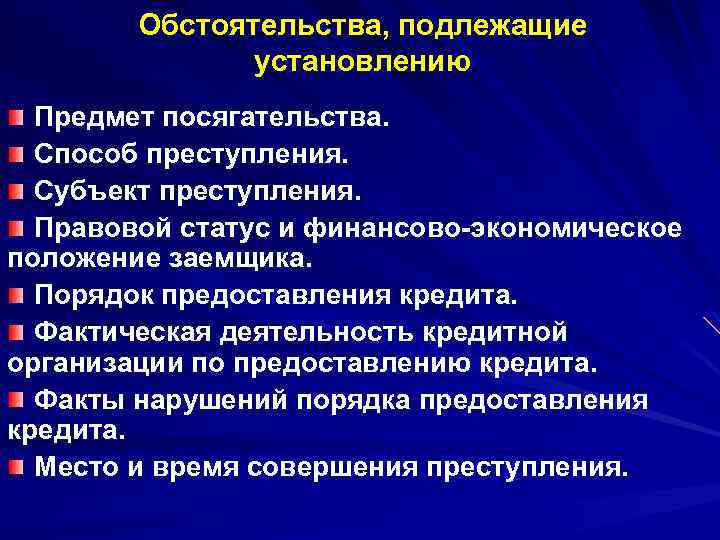 Обстоятельства, подлежащие установлению

Предмет посягательства.

Способ преступления.

Субъект преступления.

Правовой статус и финансово-экономическое положение заемщика.

Порядок предоставления кредита.

Фактическая деятельность кредитной организации по предоставлению кредита.

Факты нарушений порядка предоставления кредита.

Место и время совершения преступления.